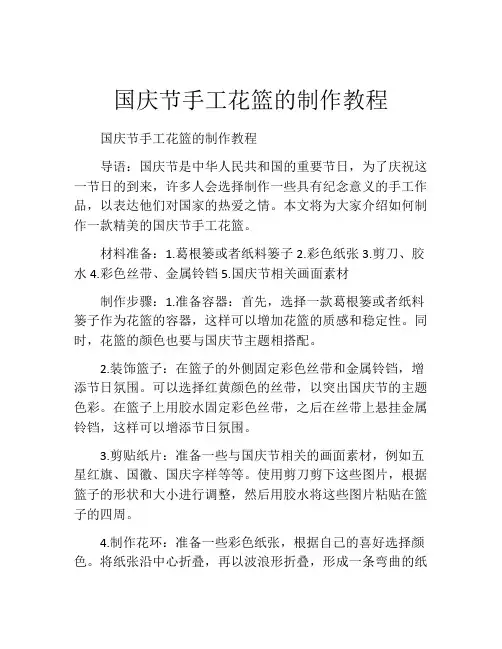 国庆节手工花篮的制作教程

国庆节手工花篮的制作教程

导语：国庆节是中华人民共和国的重要节日，为了庆祝这一节日的到来，许多人会选择制作一些具有纪念意义的手工作品，以表达他们对国家的热爱之情。本文将为大家介绍如何制作一款精美的国庆节手工花篮。

材料准备：1.葛根篓或者纸料篓子 2.彩色纸张 3.剪刀、胶水 4.彩色丝带、金属铃铛 5.国庆节相关画面素材

制作步骤：1.准备容器：首先，选择一款葛根篓或者纸料篓子作为花篮的容器，这样可以增加花篮的质感和稳定性。同时，花篮的颜色也要与国庆节主题相搭配。

2.装饰篮子：在篮子的外侧固定彩色丝带和金属铃铛，增添节日氛围。可以选择红黄颜色的丝带，以突出国庆节的主题色彩。在篮子上用胶水固定彩色丝带，之后在丝带上悬挂金属铃铛，这样可以增添节日氛围。

3.剪贴纸片：准备一些与国庆节相关的画面素材，例如五星红旗、国徽、国庆字样等等。使用剪刀剪下这些图片，根据篮子的形状和大小进行调整，然后用胶水将这些图片粘贴在篮子的四周。

4.制作花环：准备一些彩色纸张，根据自己的喜好选择颜色。将纸张沿中心折叠，再以波浪形折叠，形成一条弯曲的纸